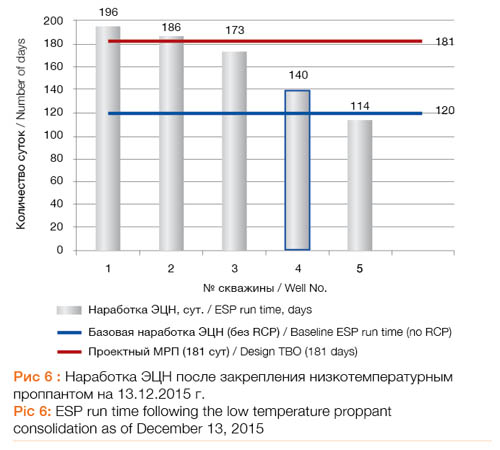 Количество суток / Number of days

200
180
160
140
120
100
80
60
40
20
0

196
186
173
140
114

181
120

1
2
3
4
5

№ скважины / Well No.

Наработка ЭЦН, сут. / ESP run time, days

Базовая наработка ЭЦН (без RCP) / Baseline ESP run time (no RCP)

Проектный МРП (181 сут) / Design TBO (181 days)

Рис 6 : Наработка ЭЦН после закрепления низкотемпературным проппантом на 13.12.2015 г.
Pic 6: ESP run time following the low temperature proppant consolidation as of December 13, 2015